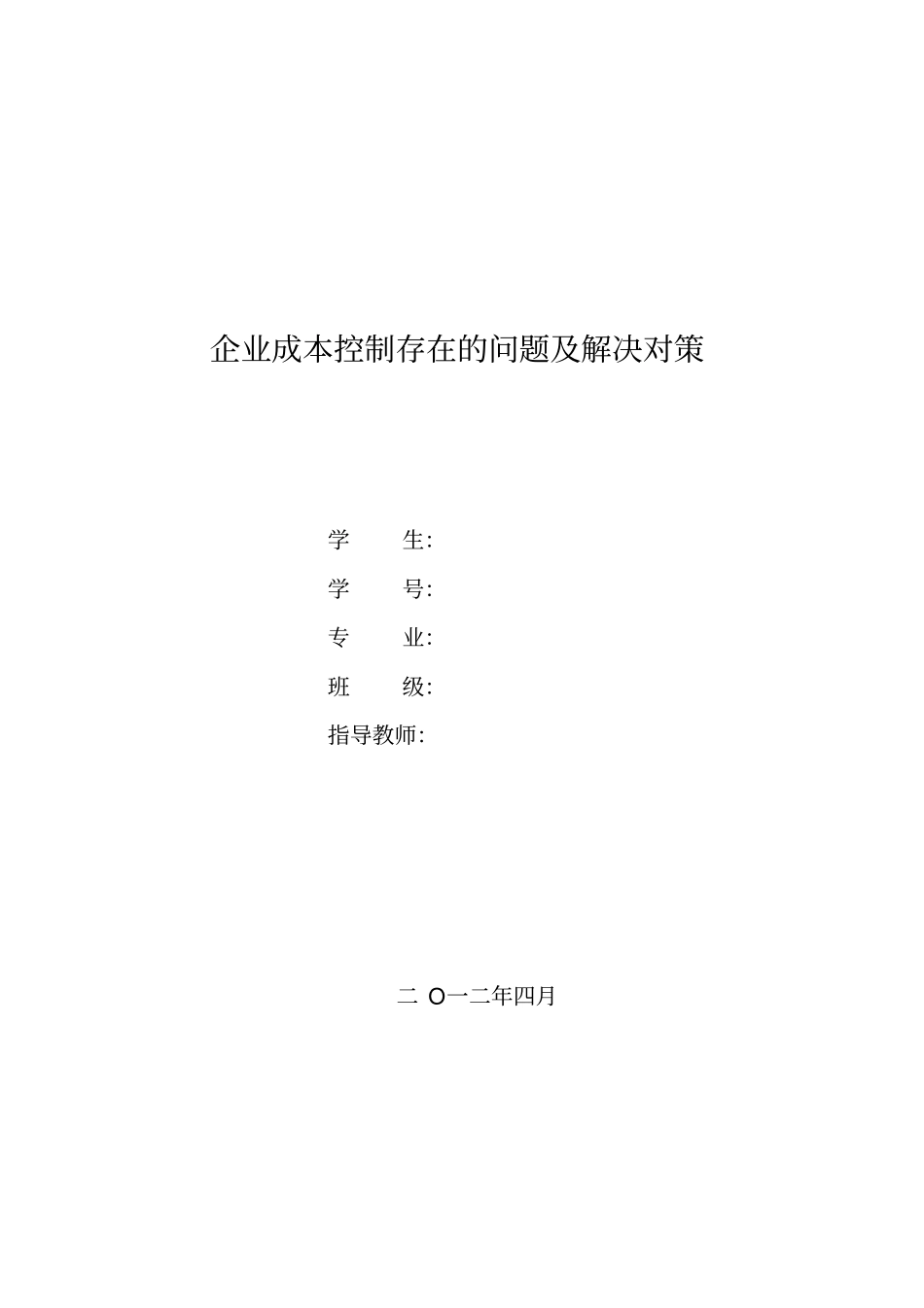 企业成本控制存在的问题及解决对策

学　　生:

学　　号:

专　　业:

班　　级:

指导教师:

二 O一二年四月